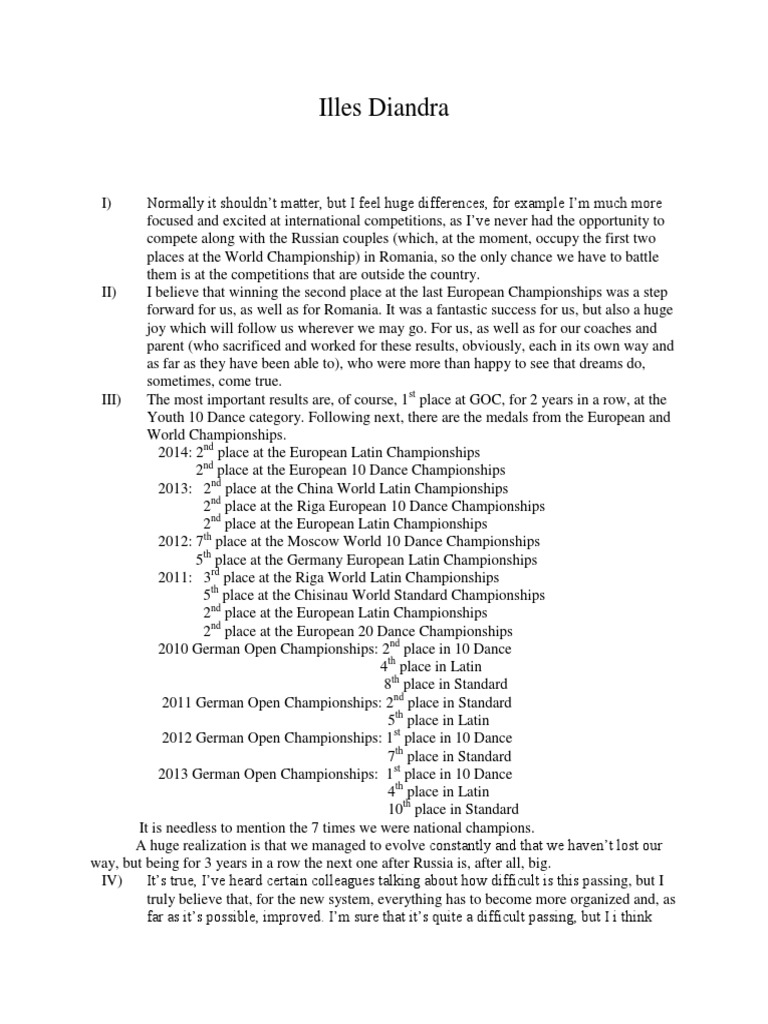 Illes Diandra

I) Normally it shouldn't matter, but I feel huge differences, for example I'm much more focused and excited at international competitions, as I've never had the opportunity to compete along with the Russian couples (which, at the moment, occupy the first two places at the World Championship) in Romania, so the only chance we have to battle them is at the competitions that are outside the country.

II) I believe that winning the second place at the last European Championships was a step forward for us, as well as for Romania. It was a fantastic success for us, but also a huge joy which will follow us wherever we may go. For us, as well as for our coaches and parent (who sacrificed and worked for these results, obviously, each in its own way and as far as they have been able to), who were more than happy to see that dreams do, sometimes, come true.

III) The most important results are, of course, $1^{st}$ place at GOC, for 2 years in a row, at the Youth 10 Dance category. Following next, there are the medals from the European and World Championships.

2014: $2^{nd}$ place at the European Latin Championships
$2^{nd}$ place at the European 10 Dance Championships
2013: $2^{nd}$ place at the China World Latin Championships
$2^{nd}$ place at the Riga European 10 Dance Championships
$2^{nd}$ place at the European Latin Championships
2012: $7^{th}$ place at the Moscow World 10 Dance Championships
$5^{th}$ place at the Germany European Latin Championships
2011: $3^{rd}$ place at the Riga World Latin Championships
$5^{th}$ place at the Chisinau World Standard Championships
$2^{nd}$ place at the European Latin Championships
$2^{nd}$ place at the European 20 Dance Championships
2010 German Open Championships: $2^{nd}$ place in 10 Dance
$4^{th}$ place in Latin
$8^{th}$ place in Standard
2011 German Open Championships: $2^{nd}$ place in Standard
$5^{th}$ place in Latin
2012 German Open Championships: $1^{st}$ place in 10 Dance
$7^{th}$ place in Standard
2013 German Open Championships: $1^{st}$ place in 10 Dance
$4^{th}$ place in Latin
$10^{th}$ place in Standard

It is needless to mention the 7 times we were national champions.

A huge realization is that we managed to evolve constantly and that we haven't lost our way, but being for 3 years in a row the next one after Russia is, after all, big.

IV) It's true, I've heard certain colleagues talking about how difficult is this passing, but I truly believe that, for the new system, everything has to become more organized and, as far as it's possible, improved. I'm sure that it's quite a difficult passing, but I i think